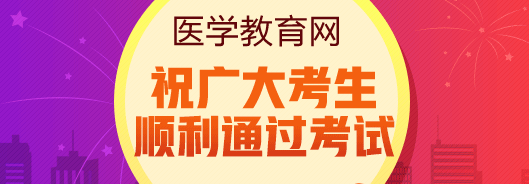 医学教育网

祝广大考生
顺利通过考试